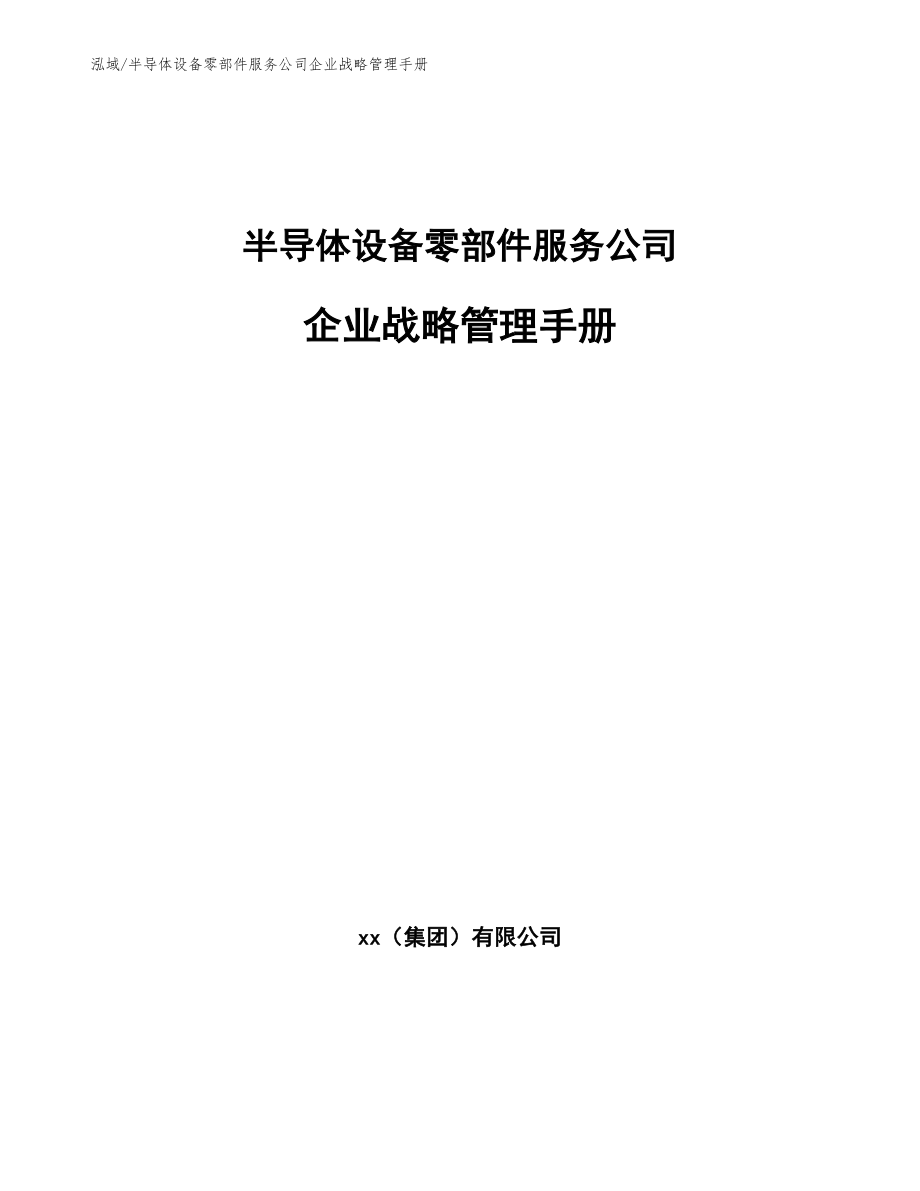 泓域/半导体设备零部件服务公司企业战略管理手册

半导体设备零部件服务公司

企业战略管理手册

xx（集团）有限公司